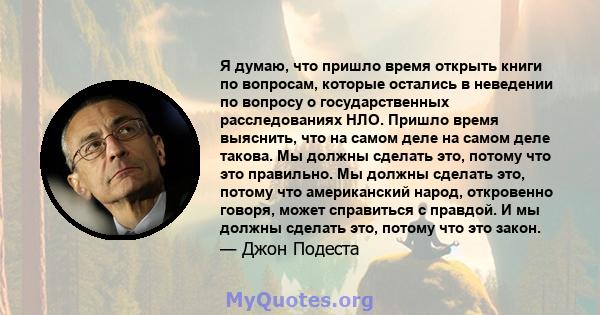 Я думаю, что пришло время открыть книги по вопросам, которые остались в неведении по вопросу о государственных расследованиях НЛО. Пришло время выяснить, что на самом деле на самом деле такова. Мы должны сделать это, потому что это правильно. Мы должны сделать это, потому что американский народ, откровенно говоря, может справиться с правдой. И мы должны сделать это, потому что это закон.
— Джон Подеста

MyQuotes.org